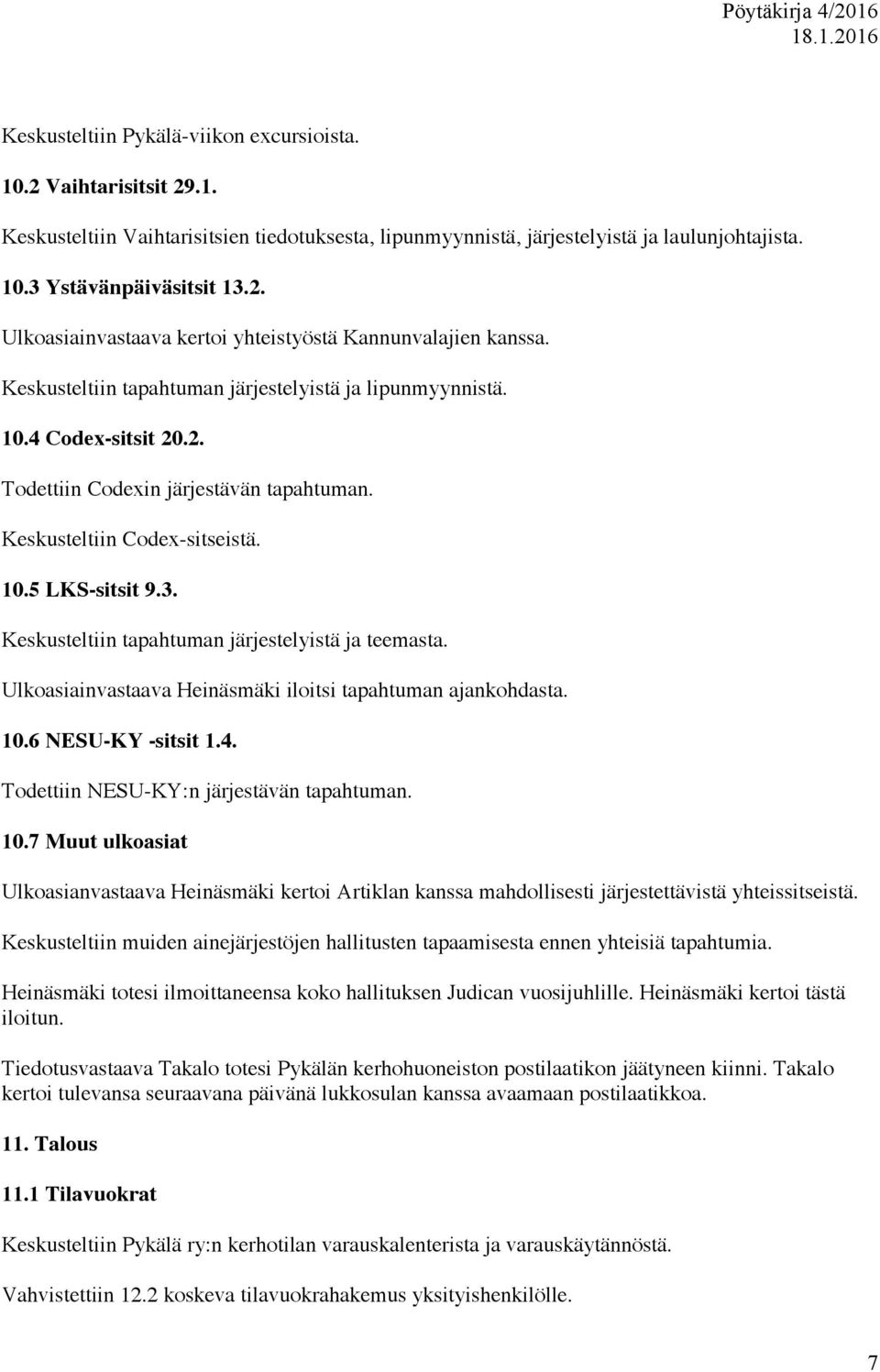 Pöytäkirja 4/2016
18.1.2016

Keskusteltiin Pykälä-viikon excursioista.

10.2 Vaihtarisitsit 29.1.

Keskusteltiin Vaihtarisitsien tiedotuksesta, lipunmyynnistä, järjestelyistä ja laulunjohtajista.

10.3 Ystävänpäiväsitsit 13.2.

Ulkoasiainvastaava kertoi yhteistyöstä Kannunvalajien kanssa.

Keskusteltiin tapahtuman järjestelyistä ja lipunmyynnistä.

10.4 Codex-sitsit 20.2.

Todettiin Codexin järjestävän tapahtuman.

Keskusteltiin Codex-sitseistä.

10.5 LKS-sitsit 9.3.

Keskusteltiin tapahtuman järjestelyistä ja teemasta.

Ulkoasiainvastaava Heinäsmäki iloitsi tapahtuman ajankohdasta.

10.6 NESU-KY -sitsit 1.4.

Todettiin NESU-KY:n järjestävän tapahtuman.

10.7 Muut ulkoasiat

Ulkoasianvastaava Heinäsmäki kertoi Artiklan kanssa mahdollisesti järjestettävistä yhteissitseistä.

Keskusteltiin muiden ainejärjestöjen hallitusten tapaamisesta ennen yhteisiä tapahtumia.

Heinäsmäki totesi ilmoittaneensa koko hallituksen Judican vuosijuhlille. Heinäsmäki kertoi tästä iloitun.

Tiedotusvastaava Takalo totesi Pykälän kerhohuoneiston postilaatikon jäätyneen kiinni. Takalo kertoi tulevansa seuraavana päivänä lukkosulan kanssa avaamaan postilaatikkoa.

11. Talous

11.1 Tilavuokrat

Keskusteltiin Pykälä ry:n kerhotilan varauskalenterista ja varauskäytännöstä.

Vahvistettiin 12.2 koskeva tilavuokrahakemus yksityishenkilölle.

7